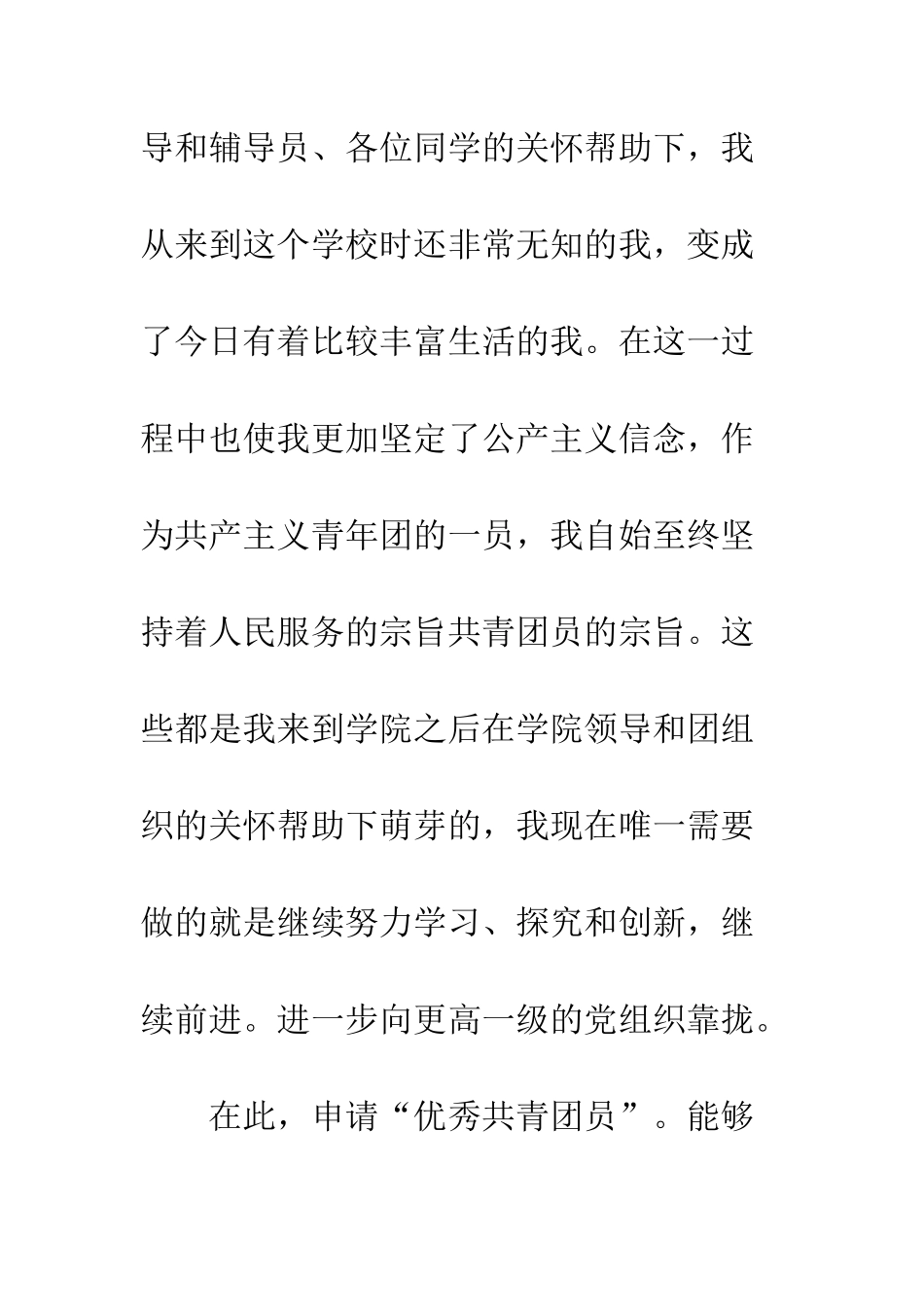 导和辅导员、各位同学的关怀帮助下，我从来到这个学校时还非常无知的我，变成了今日有着比较丰富生活的我。在这一过程中也使我更加坚定了公产主义信念，作为共产主义青年团的一员，我自始至终坚持着人民服务的宗旨共青团员的宗旨。这些都是我来到学院之后在学院领导和团组织的关怀帮助下萌芽的，我现在唯一需要做的就是继续努力学习、探究和创新，继续前进。进一步向更高一级的党组织靠拢。

在此，申请“优秀共青团员”。能够